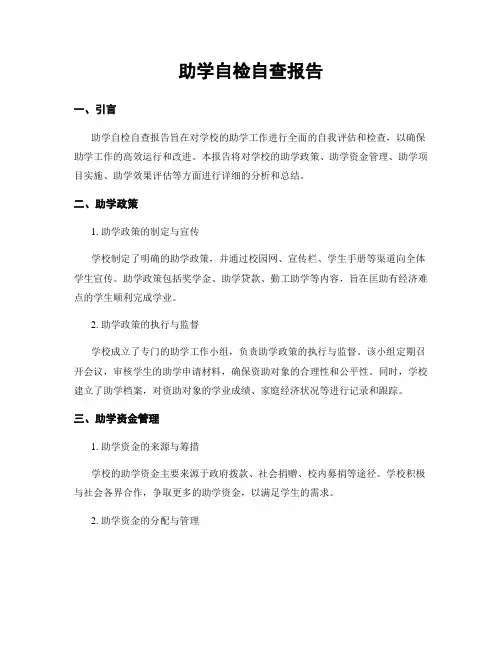 助学自检自查报告

一、引言

助学自检自查报告旨在对学校的助学工作进行全面的自我评估和检查，以确保助学工作的高效运行和改进。本报告将对学校的助学政策、助学资金管理、助学项目实施、助学效果评估等方面进行详细的分析和总结。

二、助学政策

1. 助学政策的制定与宣传

学校制定了明确的助学政策，并通过校园网、宣传栏、学生手册等渠道向全体学生宣传。助学政策包括奖学金、助学贷款、勤工助学等内容，旨在匡助有经济难点的学生顺利完成学业。

2. 助学政策的执行与监督

学校成立了专门的助学工作小组，负责助学政策的执行与监督。该小组定期召开会议，审核学生的助学申请材料，确保资助对象的合理性和公平性。同时，学校建立了助学档案，对资助对象的学业成绩、家庭经济状况等进行记录和跟踪。

三、助学资金管理

1. 助学资金的来源与筹措

学校的助学资金主要来源于政府拨款、社会捐赠、校内募捐等途径。学校积极与社会各界合作，争取更多的助学资金，以满足学生的需求。

2. 助学资金的分配与管理